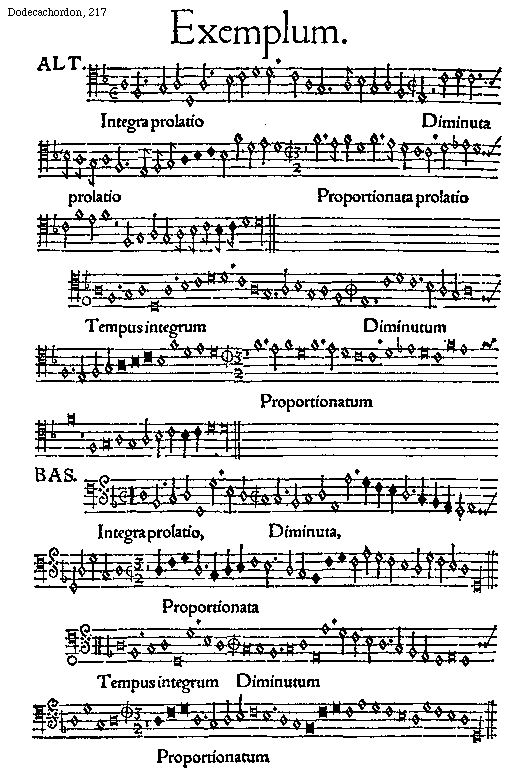 Dodecachordon, 217

Exemplum.

ALT.

Integra prolatio

Diminuta

prolatio

Proportionata prolatio

Tempus integrum

Diminutum

Proportionatum

BAS.

Integra prolatio,

Diminuta,

Proportionata

Tempus integrum

Diminutum

Proportionatum